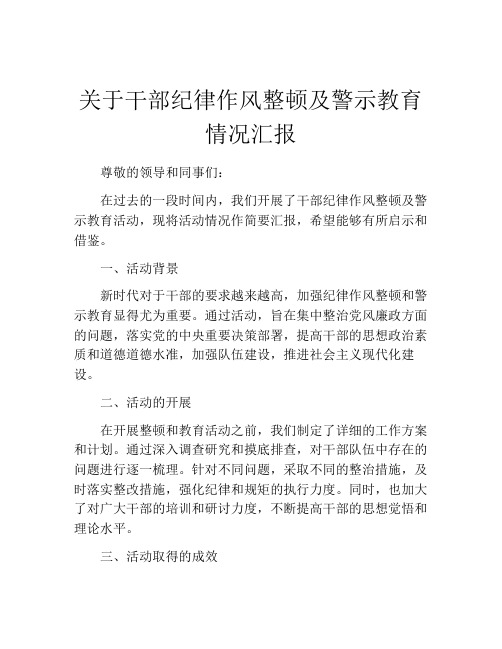 关于干部纪律作风整顿及警示教育情况汇报

尊敬的领导和同事们：

在过去的一段时间内，我们开展了干部纪律作风整顿及警示教育活动，现将活动情况作简要汇报，希望能够有所启示和借鉴。

一、活动背景

新时代对于干部的要求越来越高，加强纪律作风整顿和警示教育显得尤为重要。通过活动，旨在集中整治党风廉政方面的问题，落实党的中央重要决策部署，提高干部的思想政治素质和道德道德水准，加强队伍建设，推进社会主义现代化建设。

二、活动的开展

在开展整顿和教育活动之前，我们制定了详细的工作方案和计划。通过深入调查研究和摸底排查，对干部队伍中存在的问题进行逐一梳理。针对不同问题，采取不同的整治措施，及时落实整改措施，强化纪律和规矩的执行力度。同时，也加大了对广大干部的培训和研讨力度，不断提高干部的思想觉悟和理论水平。

三、活动取得的成效